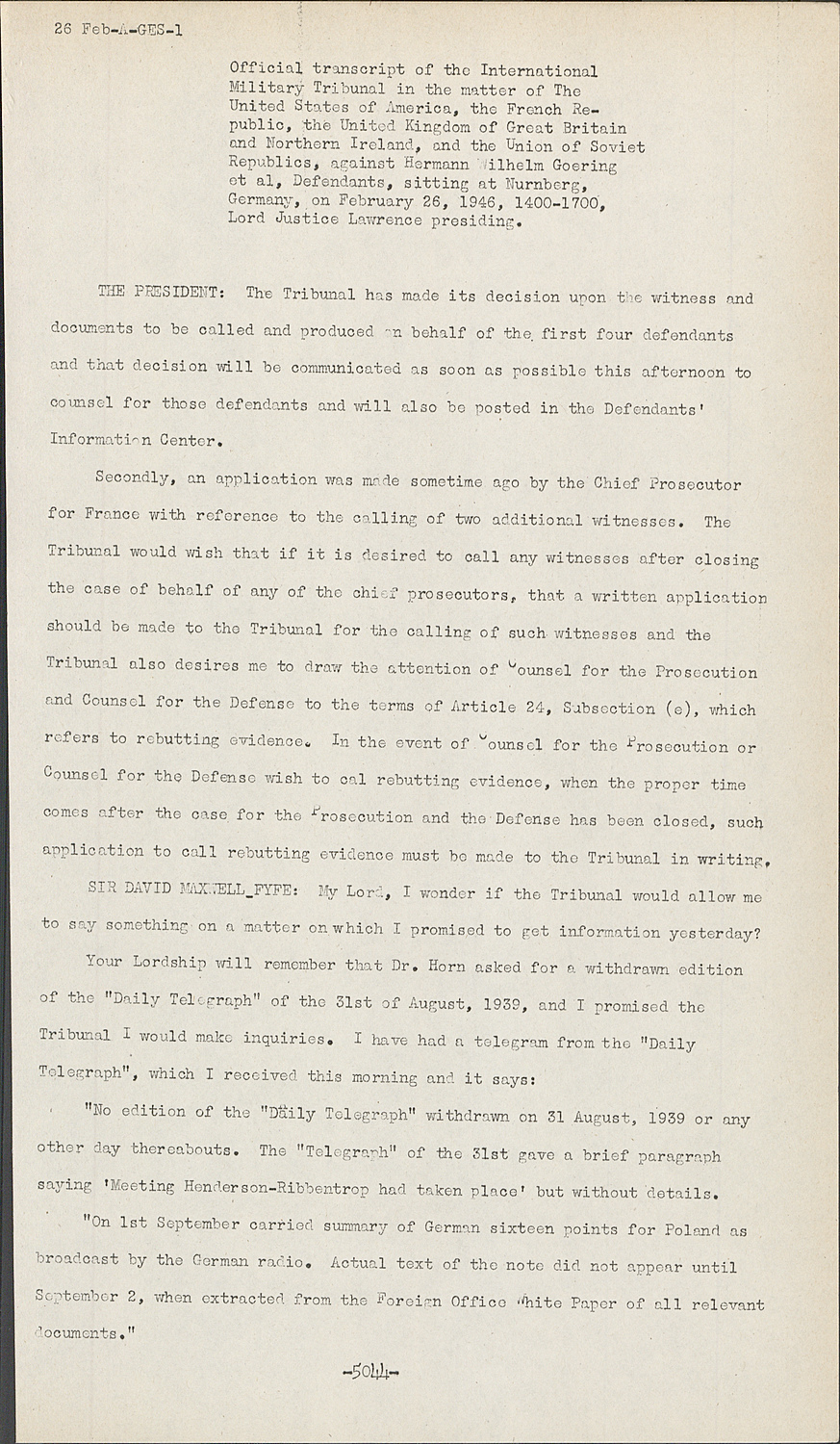 26 Feb-A-GES-1

Official transcript of the International Military Tribunal in the matter of The United States of America, the French Republic, the United Kingdom of Great Britain and Northern Ireland, and the Union of Soviet Republics, against Hermann Wilhelm Goering et al, Defendants, sitting at Nurnberg, Germany, on February 26, 1946, 1400-1700, Lord Justice Lawrence presiding.

THE PRESIDENT: The Tribunal has made its decision upon the witness and documents to be called and produced on behalf of the first four defendants and that decision will be communicated as soon as possible this afternoon to counsel for those defendants and will also be posted in the Defendants' Information Center.

Secondly, an application was made sometime ago by the Chief Prosecutor for France with reference to the calling of two additional witnesses. The Tribunal would wish that if it is desired to call any witnesses after closing the case of behalf of any of the chief prosecutors, that a written application should be made to the Tribunal for the calling of such witnesses and the Tribunal also desires me to draw the attention of Counsel for the Prosecution and Counsel for the Defense to the terms of Article 24, Subsection (e), which refers to rebutting evidence. In the event of Counsel for the Prosecution or Counsel for the Defense wish to cal rebutting evidence, when the proper time comes after the case for the Prosecution and the Defense has been closed, such application to call rebutting evidence must be made to the Tribunal in writing.

SIR DAVID MAXWELL_FYFE: My Lord, I wonder if the Tribunal would allow me to say something on a matter on which I promised to get information yesterday?

Your Lordship will remember that Dr. Horn asked for a withdrawn edition of the "Daily Telegraph" of the 31st of August, 1939, and I promised the Tribunal I would make inquiries. I have had a telegram from the "Daily Telegraph", which I received this morning and it says:

"No edition of the "Daily Telegraph" withdrawn on 31 August, 1939 or any other day thereabouts. The "Telegraph" of the 31st gave a brief paragraph saying 'Meeting Henderson-Ribbentrop had taken place' but without details.

"On 1st September carried summary of German sixteen points for Poland as broadcast by the German radio. Actual text of the note did not appear until September 2, when extracted from the Foreign Office White Paper of all relevant documents."

-5044-